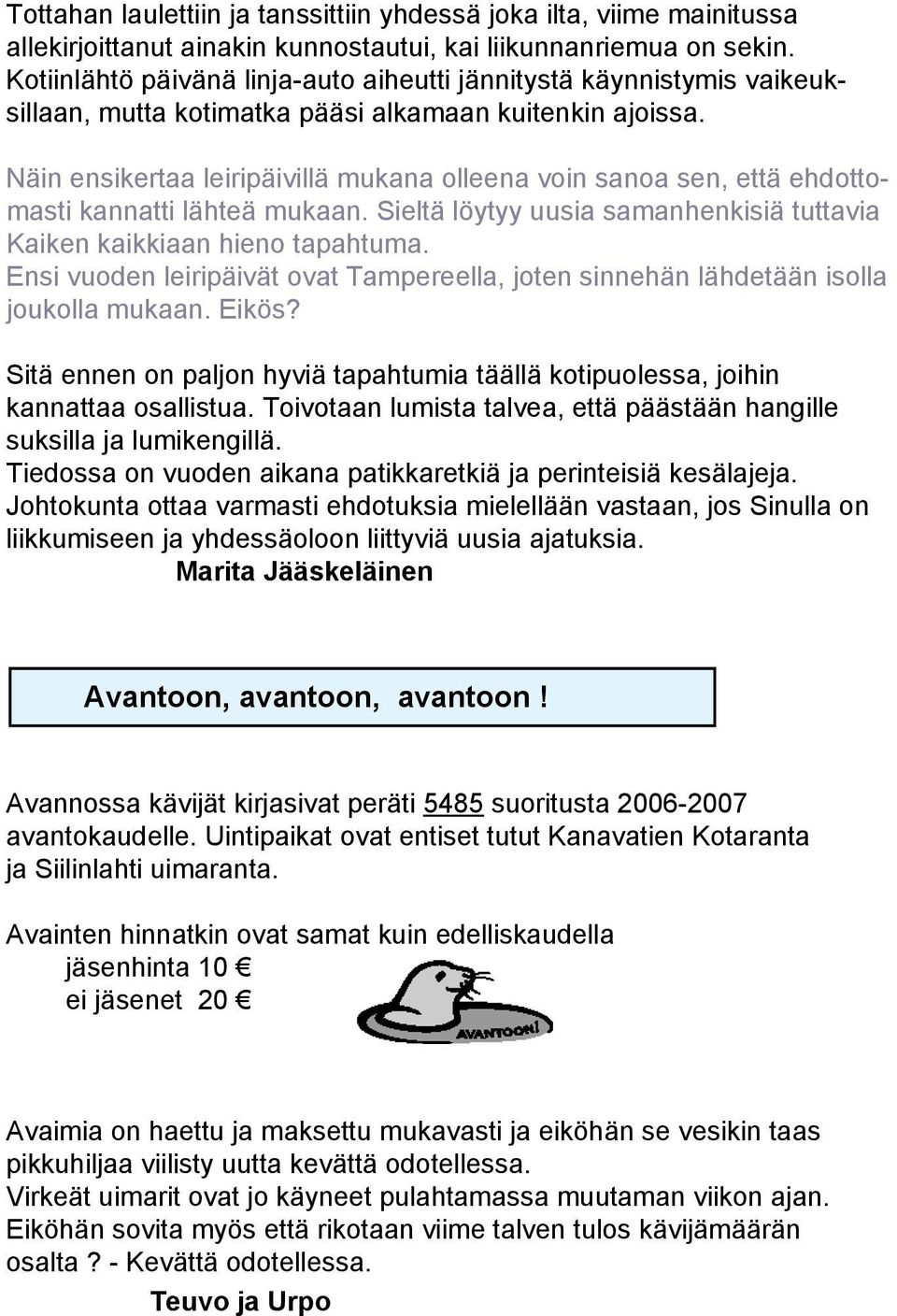 Tottahan laulettiin ja tanssittiin yhdessä joka ilta, viime mainitussa allekirjoittanut ainakin kunnostautui, kai liikunnanriemua on sekin. Kotiinlähtö päivänä linja-auto aiheutti jännitystä käynnistymis vaikeuksillaan, mutta kotimatka pääsi alkamaan kuitenkin ajoissa.

Näin ensikertaa leiripäivillä mukana olleena voin sanoa sen, että ehdottomasti kannatti lähteä mukaan. Sieltä löytyy uusia samanhenkisiä tuttavia Kaiken kaikkiaan hieno tapahtuma.
Ensi vuoden leiripäivät ovat Tampereella, joten sinnehän lähdetään isolla joukolla mukaan. Eikös?

Sitä ennen on paljon hyviä tapahtumia täällä kotipuolessa, joihin kannattaa osallistua. Toivotaan lumista talvea, että päästään hangille suksilla ja lumikengillä.
Tiedossa on vuoden aikana patikkaretkiä ja perinteisiä kesälajeja.
Johtokunta ottaa varmasti ehdotuksia mielellään vastaan, jos Sinulla on liikkumiseen ja yhdessäoloon liittyviä uusia ajatuksia.
Marita Jääskeläinen

Avantoon, avantoon, avantoon !

Avannossa kävijät kirjasivat peräti 5485 suoritusta 2006-2007 avantokaudelle. Uintipaikat ovat entiset tutut Kanavatien Kotaranta ja Siilinlahti uimaranta.

Avainten hinnatkin ovat samat kuin edelliskaudella
jäsenhinta 10 €
ei jäsenet 20 €

AVANTOON!

Avaimia on haettu ja maksettu mukavasti ja eiköhän se vesikin taas pikkuhiljaa viilisty uutta kevättä odotellessa.
Virkeät uimarit ovat jo käyneet pulahtamassa muutaman viikon ajan. Eiköhän sovita myös että rikotaan viime talven tulos kävijämäärän osalta ? - Kevättä odotellessa.

Teuvo ja Urpo